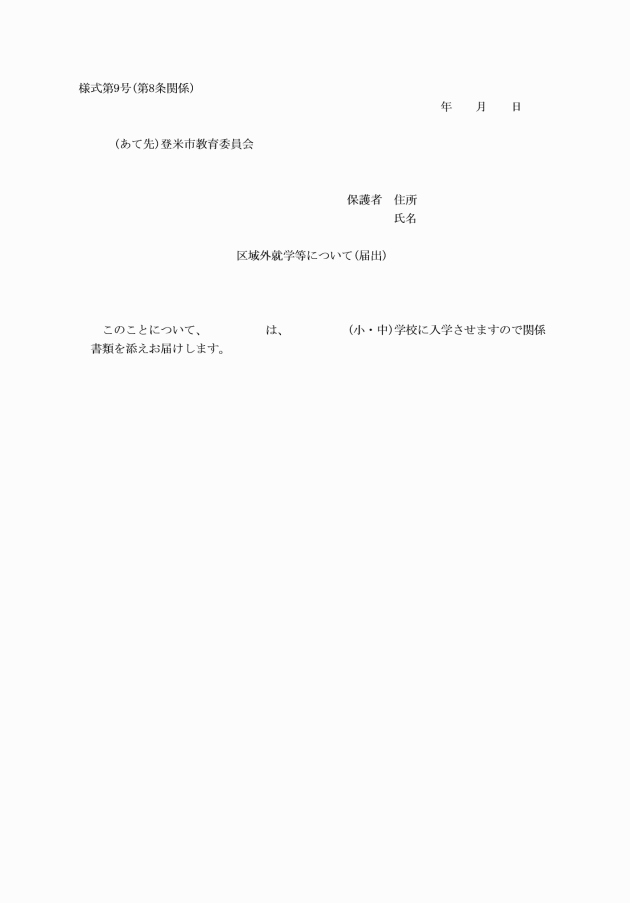 様式第9号(第8条関係)

年　　月　　日

(あて先)登米市教育委員会

保護者　住所
氏名

区域外就学等について(届出)

このことについて、　　　　　は、　　　　　(小・中)学校に入学させますので関係書類を添えお届けします。